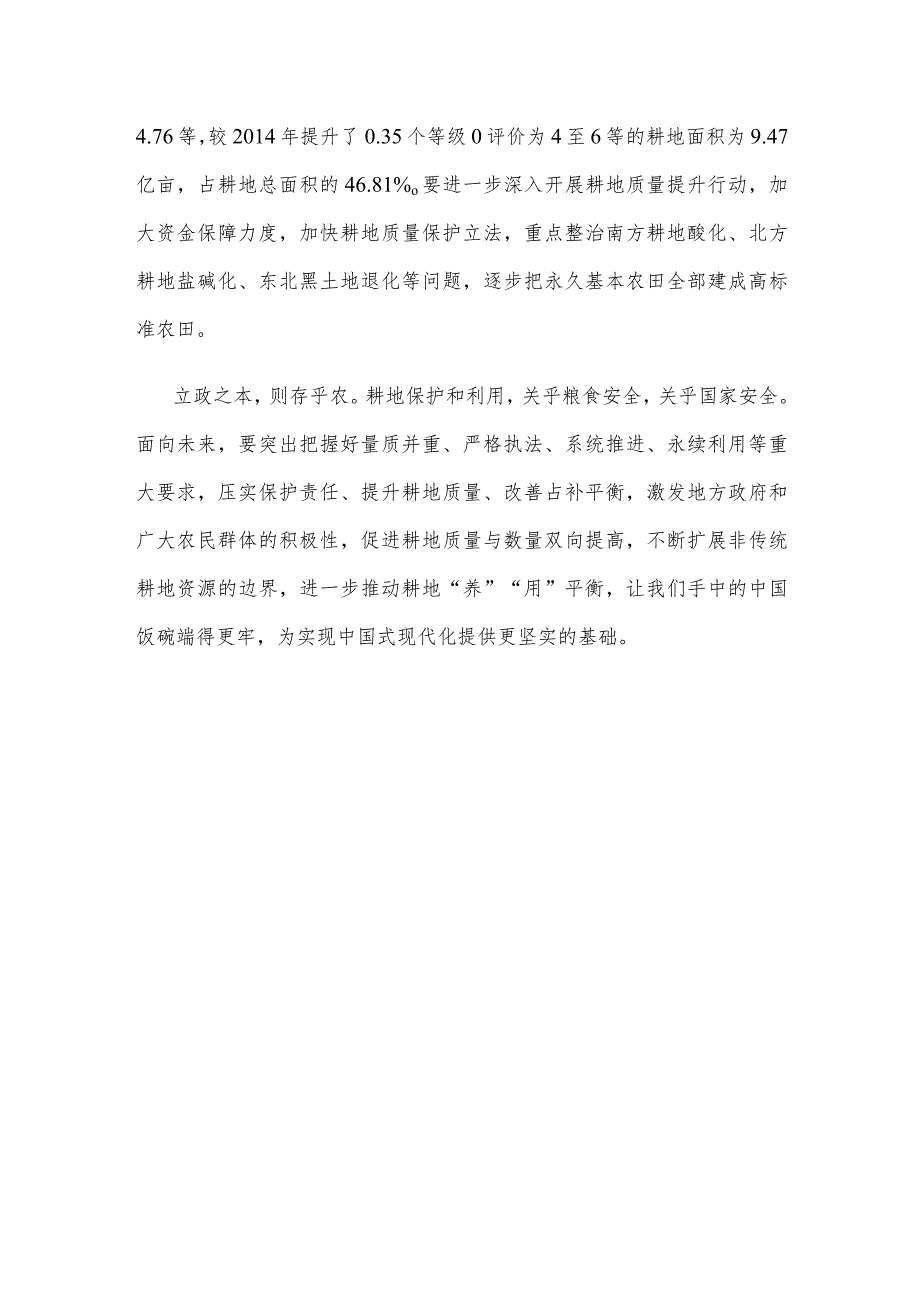 4.76等，较2014年提升了0.35个等级0评价为4至6等的耕地面积为9.47亿亩，占耕地总面积的46.81%o要进一步深入开展耕地质量提升行动，加大资金保障力度，加快耕地质量保护立法，重点整治南方耕地酸化、北方耕地盐碱化、东北黑土地退化等问题，逐步把永久基本农田全部建成高标准农田。

立政之本，则存乎农。耕地保护和利用，关乎粮食安全，关乎国家安全。面向未来，要突出把握好量质并重、严格执法、系统推进、永续利用等重大要求，压实保护责任、提升耕地质量、改善占补平衡，激发地方政府和广大农民群体的积极性，促进耕地质量与数量双向提高，不断扩展非传统耕地资源的边界，进一步推动耕地“养”“用”平衡，让我们手中的中国饭碗端得更牢，为实现中国式现代化提供更坚实的基础。